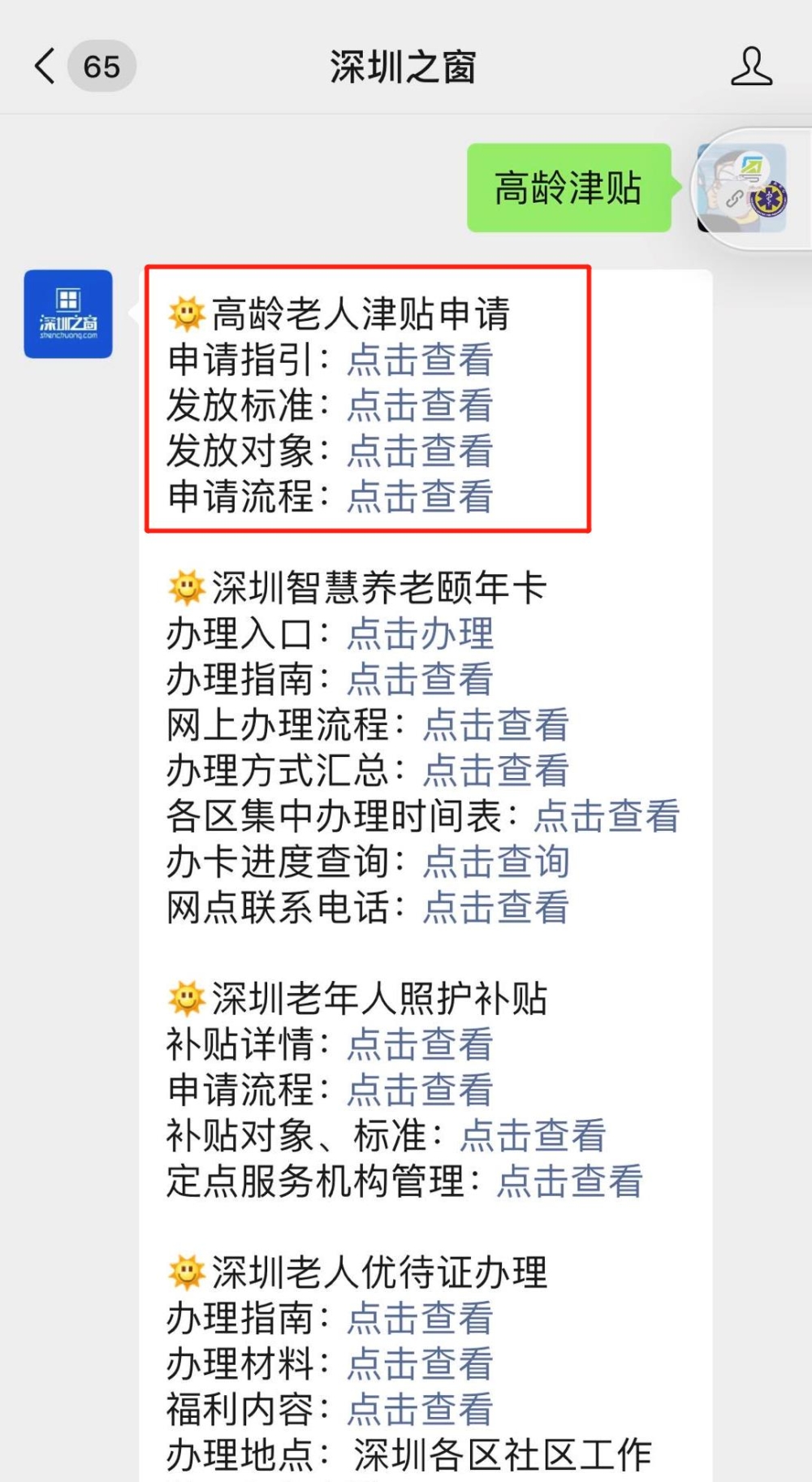 65

深圳之窗

高龄津贴

深圳之窗
shenchuang.com

高龄老人津贴申请
申请指引：点击查看
发放标准：点击查看
发放对象：点击查看
申请流程：点击查看

深圳智慧养老颐年卡
办理入口：点击办理
办理指南：点击查看
网上办理流程：点击查看
办理方式汇总：点击查看
各区集中办理时间表：点击查看
办卡进度查询：点击查询
网点联系电话：点击查看

深圳老年人照护补贴
补贴详情：点击查看
申请流程：点击查看
补贴对象、标准：点击查看
定点服务机构管理：点击查看

深圳老人优待证办理
办理指南：点击查看
办理材料：点击查看
福利内容：点击查看
办理地点：深圳各区社区工作